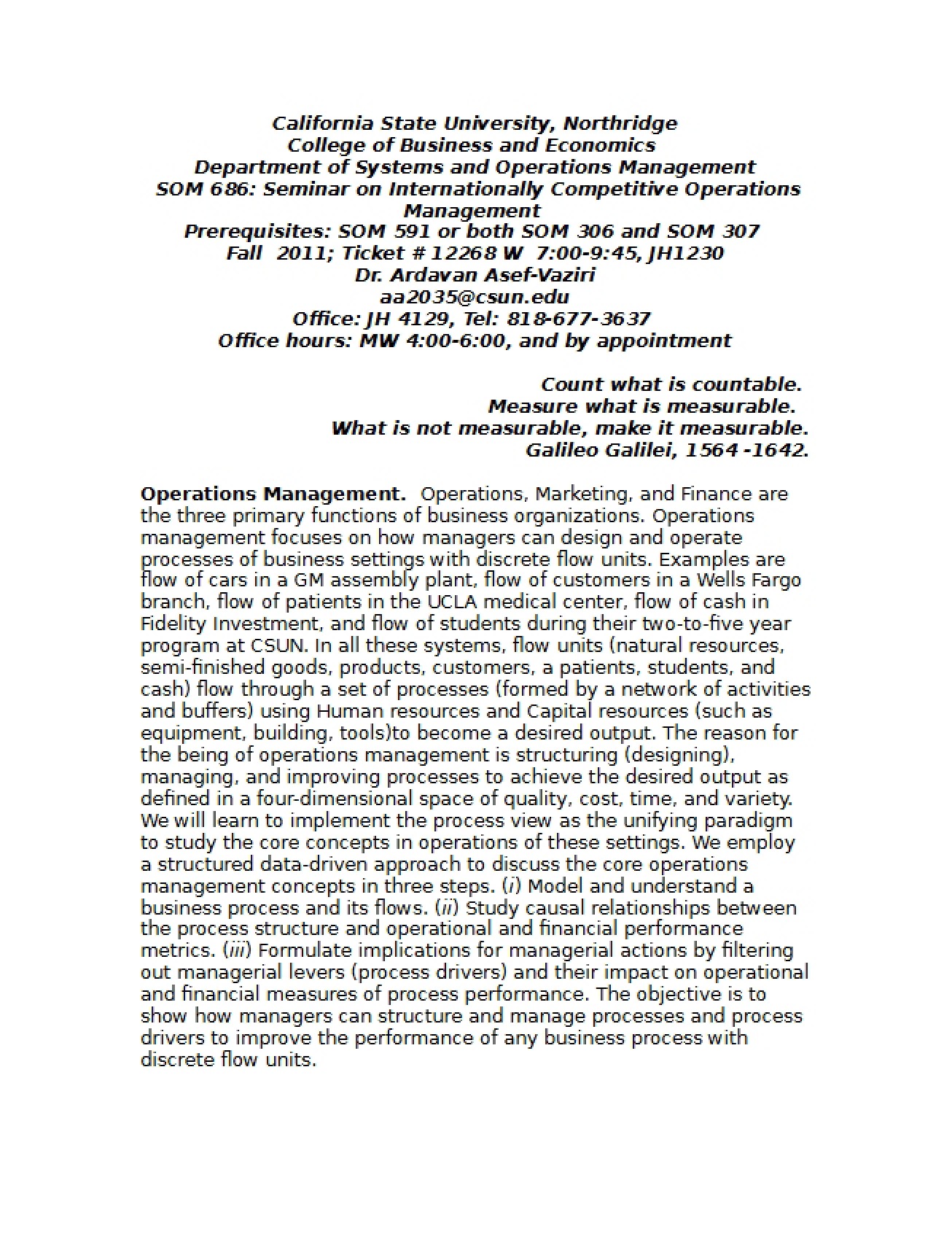 California State University, Northridge
College of Business and Economics
Department of Systems and Operations Management
SOM 686: Seminar on Internationally Competitive Operations Management
Prerequisites: SOM 591 or both SOM 306 and SOM 307
Fall 2011; Ticket # 12268 W 7:00-9:45, JH1230
Dr. Ardavan Asef-Vaziri
aa2035@csun.edu
Office: JH 4129, Tel: 818-677-3637
Office hours: MW 4:00-6:00, and by appointment

Count what is countable.
Measure what is measurable.
What is not measurable, make it measurable.
Galileo Galilei, 1564 -1642.

Operations Management. Operations, Marketing, and Finance are the three primary functions of business organizations. Operations management focuses on how managers can design and operate processes of business settings with discrete flow units. Examples are flow of cars in a GM assembly plant, flow of customers in a Wells Fargo branch, flow of patients in the UCLA medical center, flow of cash in Fidelity Investment, and flow of students during their two-to-five year program at CSUN. In all these systems, flow units (natural resources, semi-finished goods, products, customers, a patients, students, and cash) flow through a set of processes (formed by a network of activities and buffers) using Human resources and Capital resources (such as equipment, building, tools)to become a desired output. The reason for the being of operations management is structuring (designing), managing, and improving processes to achieve the desired output as defined in a four-dimensional space of quality, cost, time, and variety. We will learn to implement the process view as the unifying paradigm to study the core concepts in operations of these settings. We employ a structured data-driven approach to discuss the core operations management concepts in three steps. (i) Model and understand a business process and its flows. (ii) Study causal relationships between the process structure and operational and financial performance metrics. (iii) Formulate implications for managerial actions by filtering out managerial levers (process drivers) and their impact on operational and financial measures of process performance. The objective is to show how managers can structure and manage processes and process drivers to improve the performance of any business process with discrete flow units.